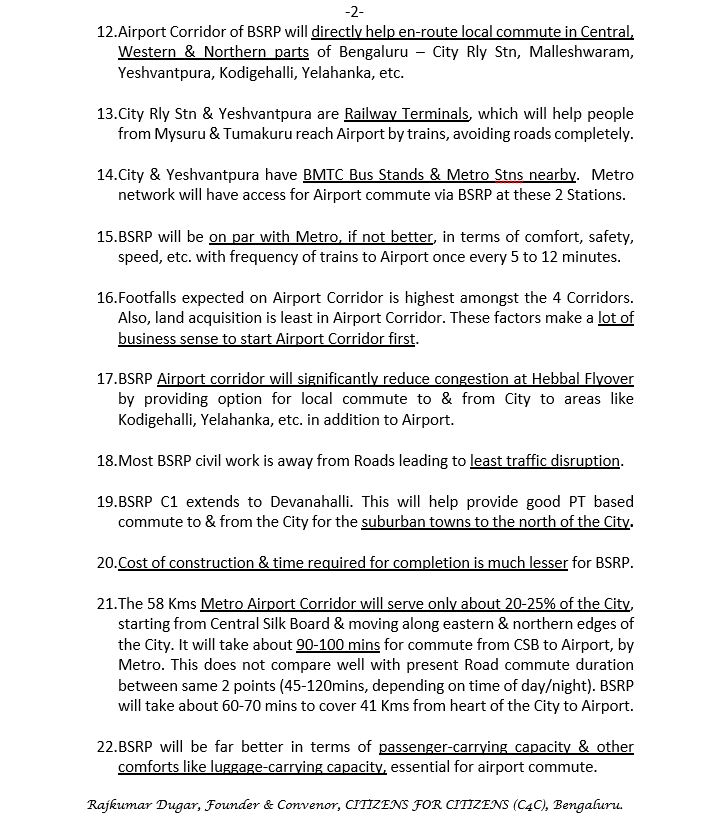 -2-

12.Airport Corridor of BSRP will directly help en-route local commute in Central, Western & Northern parts of Bengaluru – City Rly Stn, Malleshwaram, Yeshvantpura, Kodigehalli, Yelahanka, etc.

13.City Rly Stn & Yeshvantpura are Railway Terminals, which will help people from Mysuru & Tumakuru reach Airport by trains, avoiding roads completely.

14.City & Yeshvantpura have BMTC Bus Stands & Metro Stns nearby. Metro network will have access for Airport commute via BSRP at these 2 Stations.

15.BSRP will be on par with Metro, if not better, in terms of comfort, safety, speed, etc. with frequency of trains to Airport once every 5 to 12 minutes.

16.Footfalls expected on Airport Corridor is highest amongst the 4 Corridors. Also, land acquisition is least in Airport Corridor. These factors make a lot of business sense to start Airport Corridor first.

17.BSRP Airport corridor will significantly reduce congestion at Hebbal Flyover by providing option for local commute to & from City to areas like Kodigehalli, Yelahanka, etc. in addition to Airport.

18.Most BSRP civil work is away from Roads leading to least traffic disruption.

19.BSRP C1 extends to Devanahalli. This will help provide good PT based commute to & from the City for the suburban towns to the north of the City.

20.Cost of construction & time required for completion is much lesser for BSRP.

21.The 58 Kms Metro Airport Corridor will serve only about 20-25% of the City, starting from Central Silk Board & moving along eastern & northern edges of the City. It will take about 90-100 mins for commute from CSB to Airport, by Metro. This does not compare well with present Road commute duration between same 2 points (45-120mins, depending on time of day/night). BSRP will take about 60-70 mins to cover 41 Kms from heart of the City to Airport.

22.BSRP will be far better in terms of passenger-carrying capacity & other comforts like luggage-carrying capacity, essential for airport commute.

Rajkumar Dugar, Founder & Convenor, CITIZENS FOR CITIZENS (C4C), Bengaluru.